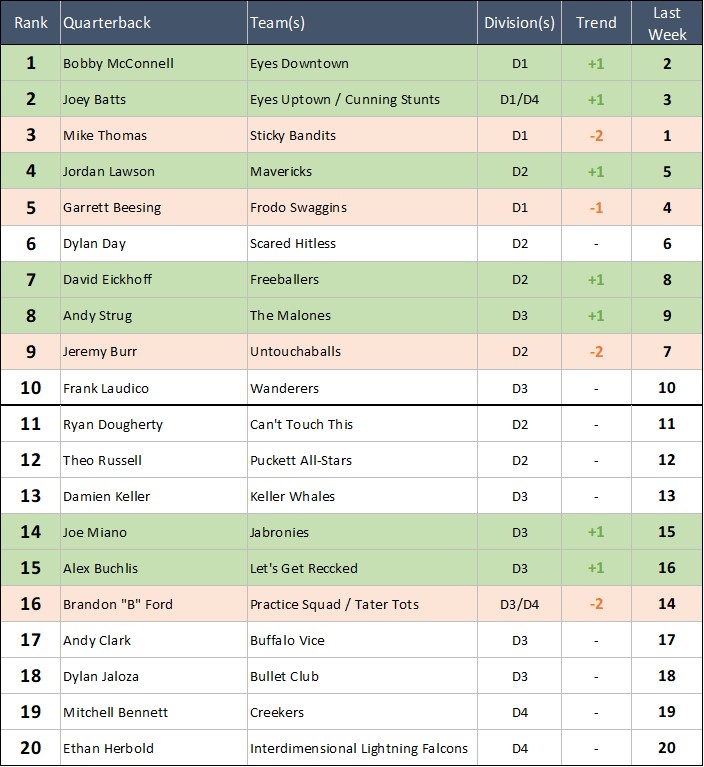 | Rank | Quarterback | Team(s) | Division(s) | Trend | Last Week |
|---|---|---|---|---|---|
| 1 | Bobby McConnell | Eyes Downtown | D1 | +1 | 2 |
| 2 | Joey Batts | Eyes Uptown / Cunning Stunts | D1/D4 | +1 | 3 |
| 3 | Mike Thomas | Sticky Bandits | D1 | -2 | 1 |
| 4 | Jordan Lawson | Mavericks | D2 | +1 | 5 |
| 5 | Garrett Beesing | Frodo Swaggins | D1 | -1 | 4 |
| 6 | Dylan Day | Scared Hitless | D2 | - | 6 |
| 7 | David Eickhoff | Freeballers | D2 | +1 | 8 |
| 8 | Andy Strug | The Malones | D3 | +1 | 9 |
| 9 | Jeremy Burr | Untouchaballs | D2 | -2 | 7 |
| 10 | Frank Laudico | Wanderers | D3 | - | 10 |
| 11 | Ryan Dougherty | Can't Touch This | D2 | - | 11 |
| 12 | Theo Russell | Puckett All-Stars | D2 | - | 12 |
| 13 | Damien Keller | Keller Whales | D3 | - | 13 |
| 14 | Joe Miano | Jabronies | D3 | +1 | 15 |
| 15 | Alex Buchlis | Let's Get Reccked | D3 | +1 | 16 |
| 16 | Brandon "B" Ford | Practice Squad / Tater Tots | D3/D4 | -2 | 14 |
| 17 | Andy Clark | Buffalo Vice | D3 | - | 17 |
| 18 | Dylan Jaloza | Bullet Club | D3 | - | 18 |
| 19 | Mitchell Bennett | Creekers | D4 | - | 19 |
| 20 | Ethan Herbold | Interdimensional Lightning Falcons | D4 | - | 20 |